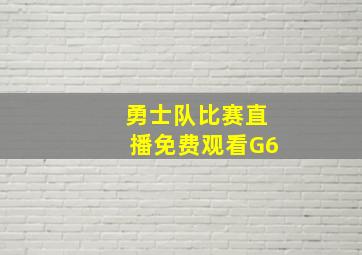 勇士队比赛直播免费观看G6